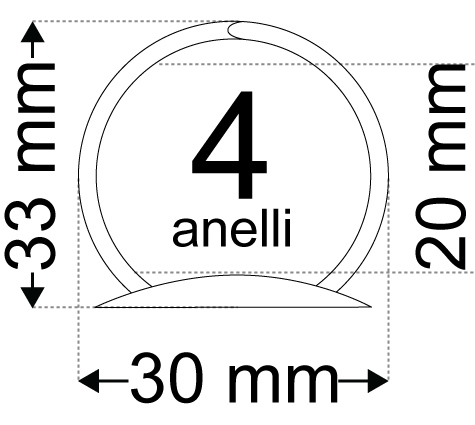 33 mm

4
anelli

20 mm

30 mm